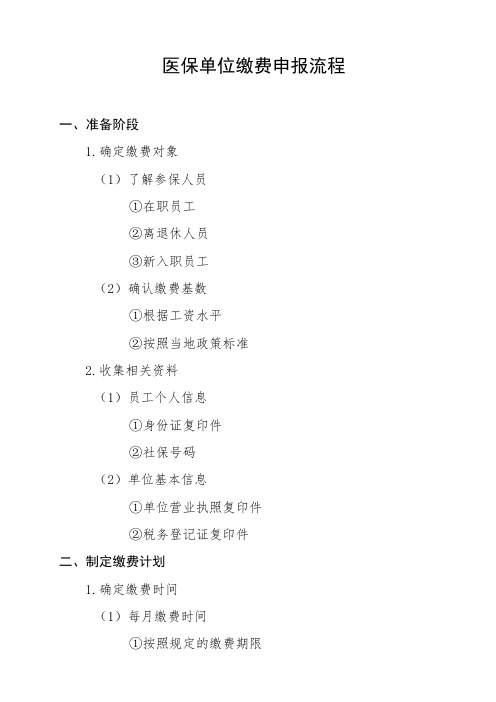 医保单位缴费申报流程

一、准备阶段

1. 确定缴费对象

（1）了解参保人员

①在职员工

②离退休人员

③新入职员工

（2）确认缴费基数

①根据工资水平

②按照当地政策标准

2. 收集相关资料

（1）员工个人信息

①身份证复印件

②社保号码

（2）单位基本信息

①单位营业执照复印件

②税务登记证复印件

二、制定缴费计划

1. 确定缴费时间

（1）每月缴费时间

①按照规定的缴费期限